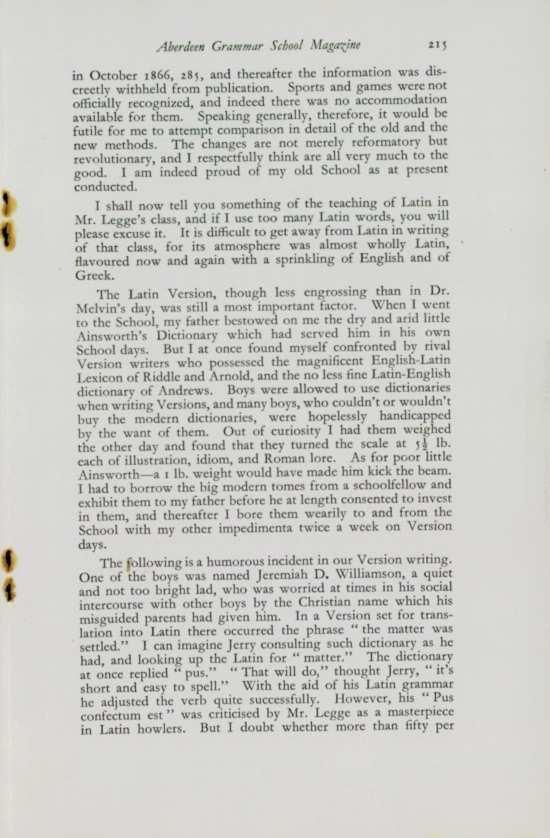 Aberdeen Grammar School Magazine 215

in October 1866, 285, and thereafter the information was discreetly withheld from publication. Sports and games were not officially recognized, and indeed there was no accommodation available for them. Speaking generally, therefore, it would be futile for me to attempt comparison in detail of the old and the new methods. The changes are not merely reformatory but revolutionary, and I respectfully think are all very much to the good. I am indeed proud of my old School as at present conducted.

I shall now tell you something of the teaching of Latin in Mr. Legge's class, and if I use too many Latin words, you will please excuse it. It is difficult to get away from Latin in writing of that class, for its atmosphere was almost wholly Latin, flavoured now and again with a sprinkling of English and of Greek.

The Latin Version, though less engrossing than in Dr. Melvin's day, was still a most important factor. When I went to the School, my father bestowed on me the dry and arid little Ainsworth's Dictionary which had served him in his own School days. But I at once found myself confronted by rival Version writers who possessed the magnificent English-Latin Lexicon of Riddle and Arnold, and the no less fine Latin-English dictionary of Andrews. Boys were allowed to use dictionaries when writing Versions, and many boys, who couldn't or wouldn't buy the modern dictionaries, were hopelessly handicapped by the want of them. Out of curiosity I had them weighed the other day and found that they turned the scale at $5\frac{1}{2}$ lb. each of illustration, idiom, and Roman lore. As for poor little Ainsworth—a 1 lb. weight would have made him kick the beam. I had to borrow the big modern tomes from a schoolfellow and exhibit them to my father before he at length consented to invest in them, and thereafter I bore them wearily to and from the School with my other impedimenta twice a week on Version days.

The following is a humorous incident in our Version writing. One of the boys was named Jeremiah D. Williamson, a quiet and not too bright lad, who was worried at times in his social intercourse with other boys by the Christian name which his misguided parents had given him. In a Version set for translation into Latin there occurred the phrase "the matter was settled." I can imagine Jerry consulting such dictionary as he had, and looking up the Latin for "matter." The dictionary at once replied "pus." "That will do," thought Jerry, "it's short and easy to spell." With the aid of his Latin grammar he adjusted the verb quite successfully. However, his "Pus confectum est" was criticised by Mr. Legge as a masterpiece in Latin howlers. But I doubt whether more than fifty per